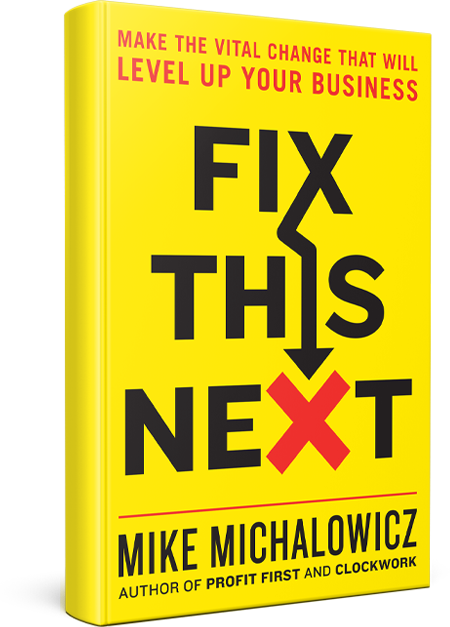 MAKE THE VITAL CHANGE THAT WILL LEVEL UP YOUR BUSINESS

FIX THIS NEXT

MIKE MICHALOWICZ

AUTHOR OF PROFIT FIRST AND CLOCKWORK